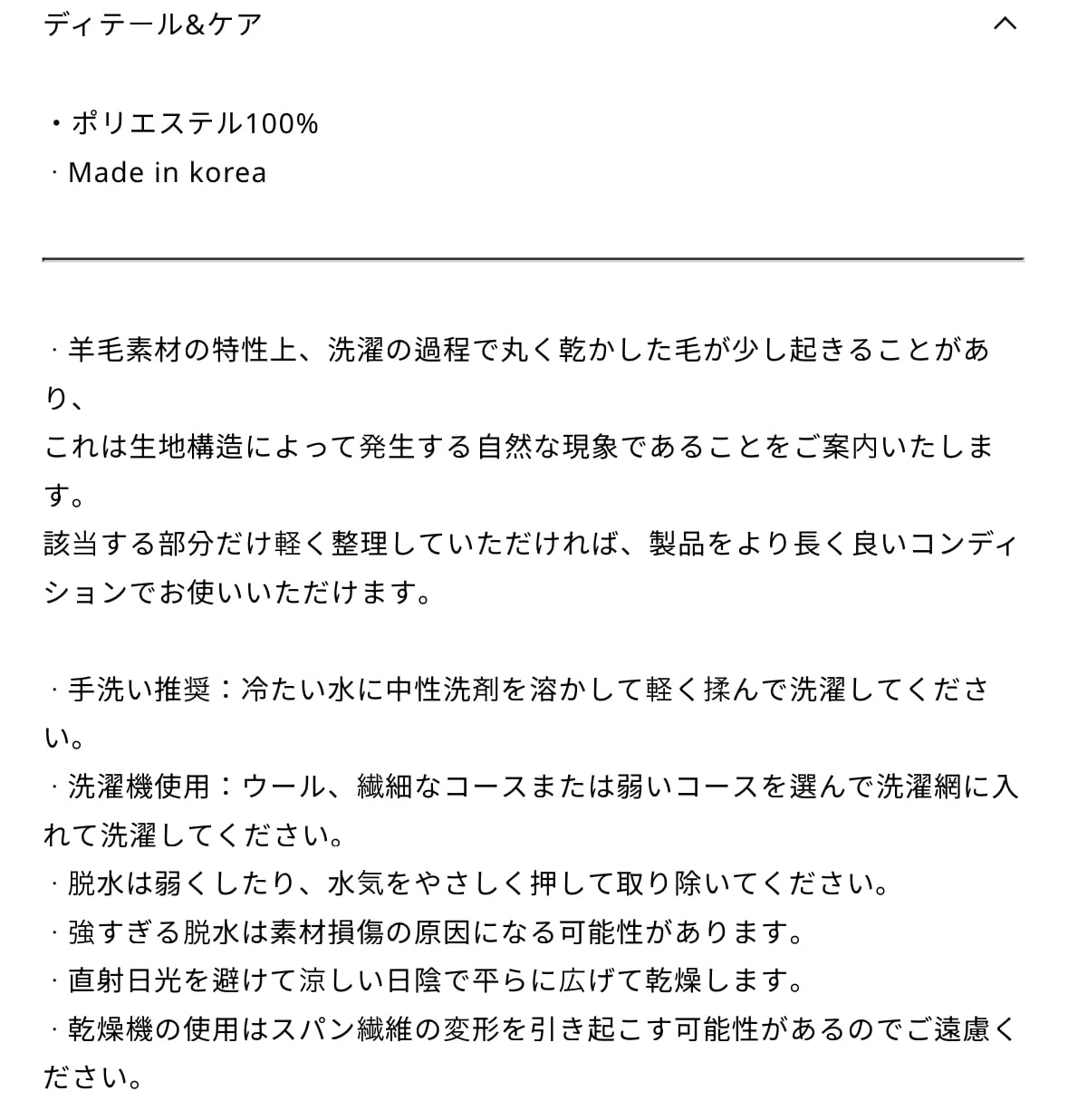 ディテール&ケア

・ポリエステル100%
· Made in korea

· 羊毛素材の特性上、洗濯の過程で丸く乾かした毛が少し起きることがあり、
これは生地構造によって発生する自然な現象であることをご案内いたします。
該当する部分だけ軽く整理していただければ、製品をより長く良いコンディションでお使いいただけます。

· 手洗い推奨：冷たい水に中性洗剤を溶かして軽く揉んで洗濯してください。
· 洗濯機使用：ウール、繊細なコースまたは弱いコースを選んで洗濯網に入れて洗濯してください。
· 脱水は弱くしたり、水気をやさしく押して取り除いてください。
· 強すぎる脱水は素材損傷の原因になる可能性があります。
· 直射日光を避けて涼しい日陰で平らに広げて乾燥します。
· 乾燥機の使用はスパン繊維の変形を引き起こす可能性があるのでご遠慮ください。